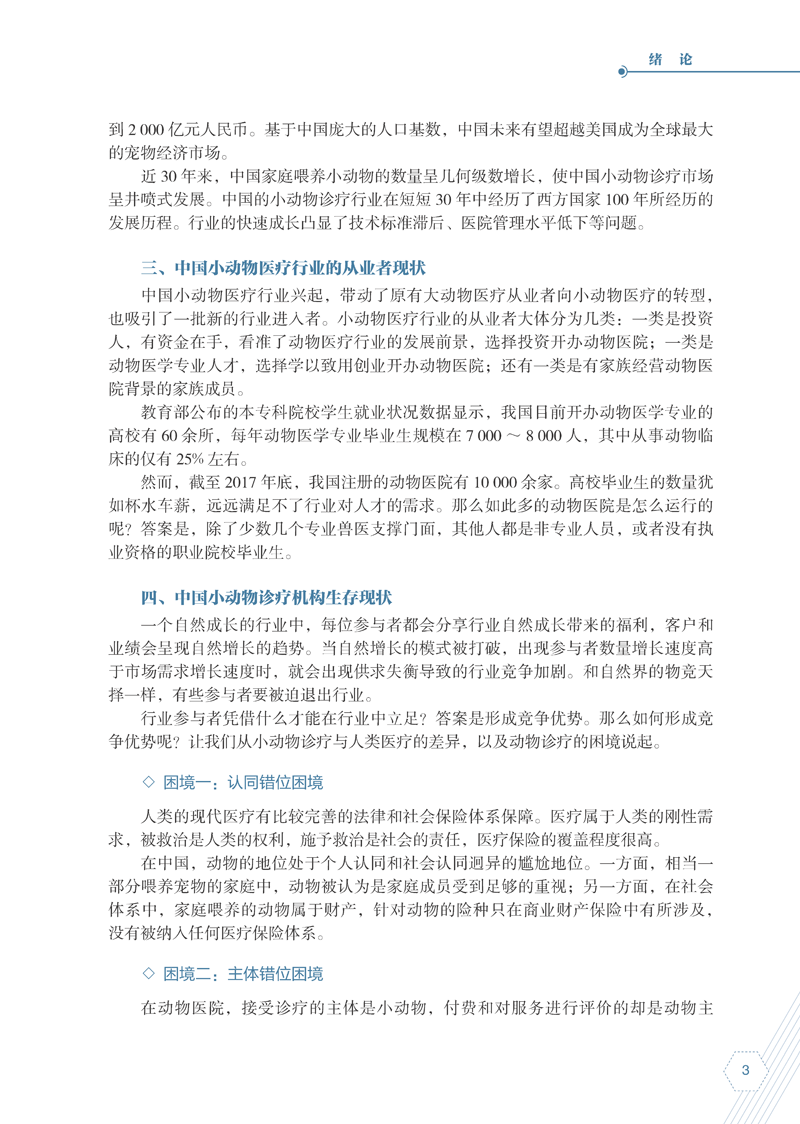 绪 论

到 2 000 亿元人民币。基于中国庞大的人口基数，中国未来有望超越美国成为全球最大的宠物经济市场。

近 30 年来，中国家庭喂养小动物的数量呈几何级数增长，使中国小动物诊疗市场呈井喷式发展。中国的小动物诊疗行业在短短 30 年中经历了西方国家 100 年所经历的发展历程。行业的快速成长凸显了技术标准滞后、医院管理水平低下等问题。

三、中国小动物医疗行业的从业者现状

中国小动物医疗行业兴起，带动了原有大动物医疗从业者向小动物医疗的转型，也吸引了一批新的行业进入者。小动物医疗行业的从业者大体分为几类：一类是投资人，有资金在手，看准了动物医疗行业的发展前景，选择投资开办动物医院；一类是动物医学专业人才，选择学以致用创业开办动物医院；还有一类是有家族经营动物医院背景的家族成员。

教育部公布的本专科院校学生就业状况数据显示，我国目前开办动物医学专业的高校有 60 余所，每年动物医学专业毕业生规模在 7 000 ～ 8 000 人，其中从事动物临床的仅有 25% 左右。

然而，截至 2017 年底，我国注册的动物医院有 10 000 余家。高校毕业生的数量犹如杯水车薪，远远满足不了行业对人才的需求。那么如此多的动物医院是怎么运行的呢？答案是，除了少数几个专业兽医支撑门面，其他人都是非专业人员，或者没有执业资格的职业院校毕业生。

四、中国小动物诊疗机构生存现状

一个自然成长的行业中，每位参与者都会分享行业自然成长带来的福利，客户和业绩会呈现自然增长的趋势。当自然增长的模式被打破，出现参与者数量增长速度高于市场需求增长速度时，就会出现供求失衡导致的行业竞争加剧。和自然界的物竞天择一样，有些参与者要被迫退出行业。

行业参与者凭借什么才能在行业中立足？答案是形成竞争优势。那么如何形成竞争优势呢？让我们从小动物诊疗与人类医疗的差异，以及动物诊疗的困境说起。

◇ 困境一：认同错位困境

人类的现代医疗有比较完善的法律和社会保险体系保障。医疗属于人类的刚性需求，被救治是人类的权利，施予救治是社会的责任，医疗保险的覆盖程度很高。

在中国，动物的地位处于个人认同和社会认同迥异的尴尬地位。一方面，相当一部分喂养宠物的家庭中，动物被认为是家庭成员受到足够的重视；另一方面，在社会体系中，家庭喂养的动物属于财产，针对动物的险种只在商业财产保险中有所涉及，没有被纳入任何医疗保险体系。

◇ 困境二：主体错位困境

在动物医院，接受诊疗的主体是小动物，付费和对服务进行评价的却是动物主

3